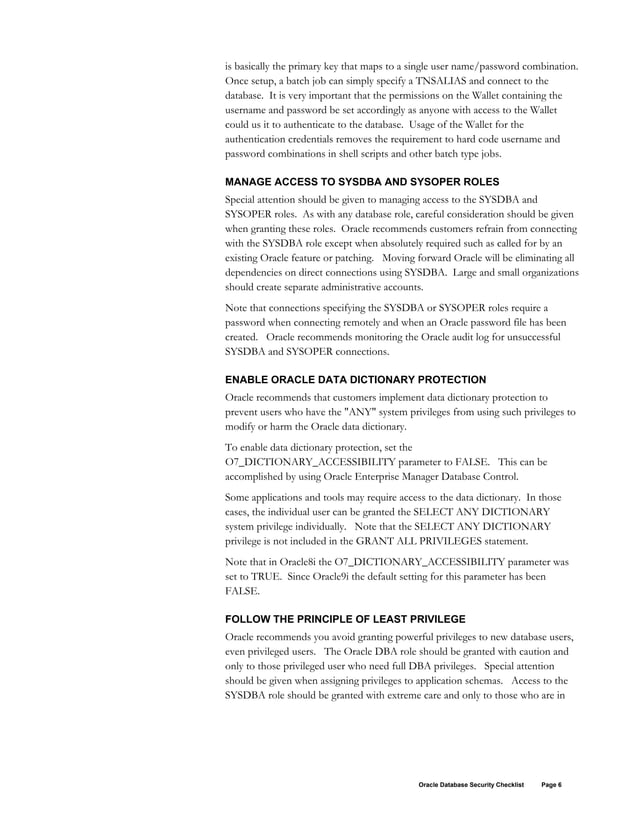 is basically the primary key that maps to a single user name/password combination. Once setup, a batch job can simply specify a TNSALIAS and connect to the database. It is very important that the permissions on the Wallet containing the username and password be set accordingly as anyone with access to the Wallet could us it to authenticate to the database. Usage of the Wallet for the authentication credentials removes the requirement to hard code username and password combinations in shell scripts and other batch type jobs.

MANAGE ACCESS TO SYSDBA AND SYSOPER ROLES

Special attention should be given to managing access to the SYSDBA and SYSOPER roles. As with any database role, careful consideration should be given when granting these roles. Oracle recommends customers refrain from connecting with the SYSDBA role except when absolutely required such as called for by an existing Oracle feature or patching. Moving forward Oracle will be eliminating all dependencies on direct connections using SYSDBA. Large and small organizations should create separate administrative accounts.

Note that connections specifying the SYSDBA or SYSOPER roles require a password when connecting remotely and when an Oracle password file has been created. Oracle recommends monitoring the Oracle audit log for unsuccessful SYSDBA and SYSOPER connections.

ENABLE ORACLE DATA DICTIONARY PROTECTION

Oracle recommends that customers implement data dictionary protection to prevent users who have the "ANY" system privileges from using such privileges to modify or harm the Oracle data dictionary.

To enable data dictionary protection, set the O7_DICTIONARY_ACCESSIBILITY parameter to FALSE. This can be accomplished by using Oracle Enterprise Manager Database Control.

Some applications and tools may require access to the data dictionary. In those cases, the individual user can be granted the SELECT ANY DICTIONARY system privilege individually. Note that the SELECT ANY DICTIONARY privilege is not included in the GRANT ALL PRIVILEGES statement.

Note that in Oracle8i the O7_DICTIONARY_ACCESSIBILITY parameter was set to TRUE. Since Oracle9i the default setting for this parameter has been FALSE.

FOLLOW THE PRINCIPLE OF LEAST PRIVILEGE

Oracle recommends you avoid granting powerful privileges to new database users, even privileged users. The Oracle DBA role should be granted with caution and only to those privileged user who need full DBA privileges. Special attention should be given when assigning privileges to application schemas. Access to the SYSDBA role should be granted with extreme care and only to those who are in

Oracle Database Security Checklist Page 6